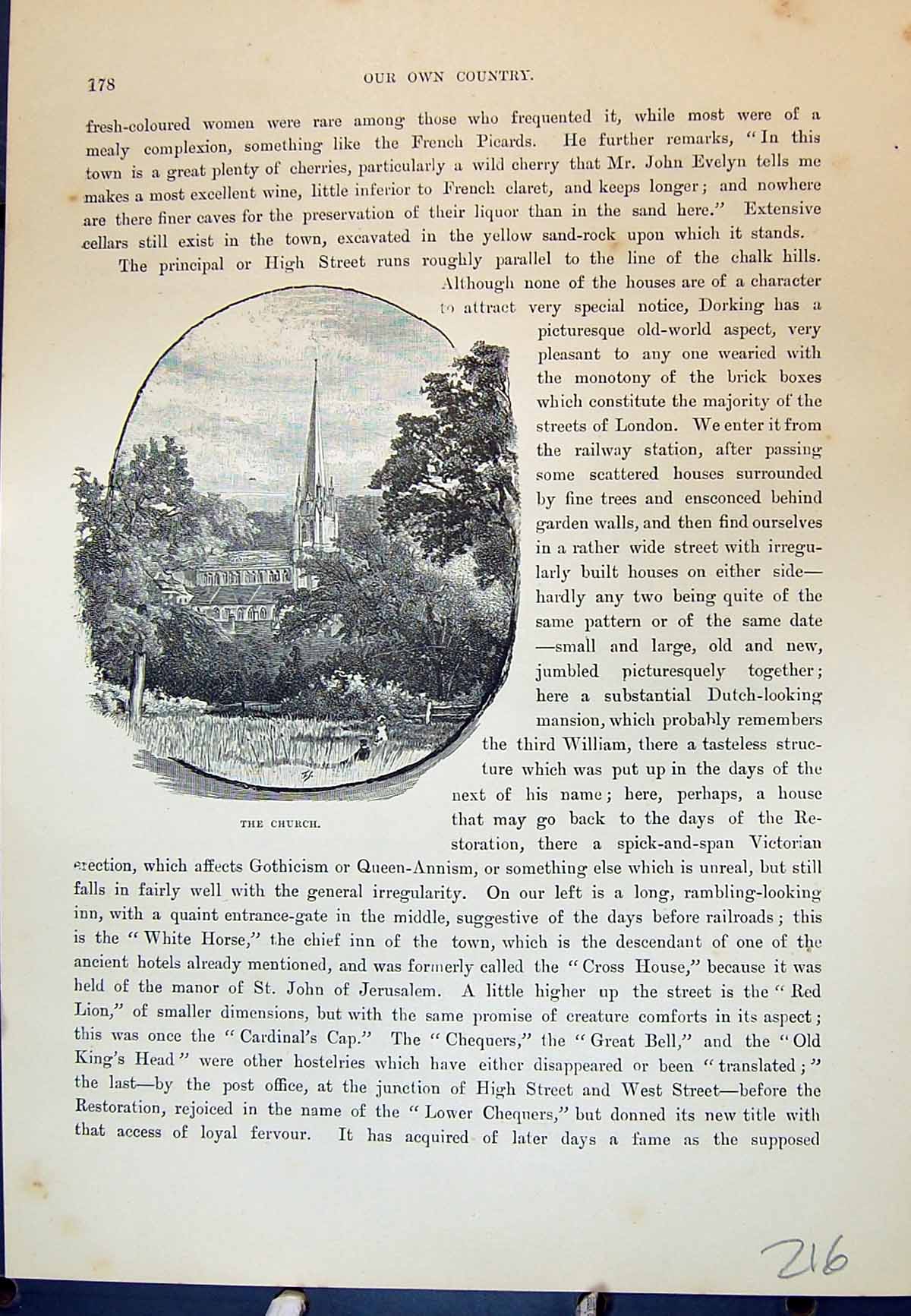 178 OUR OWN COUNTRY.

fresh-coloured women were rare among those who frequented it, while most were of a mealy complexion, something like the French Picards. He further remarks, "In this town is a great plenty of cherries, particularly a wild cherry that Mr. John Evelyn tells me makes a most excellent wine, little inferior to French claret, and keeps longer; and nowhere are there finer caves for the preservation of their liquor than in the sand here." Extensive cellars still exist in the town, excavated in the yellow sand-rock upon which it stands.

The principal or High Street runs roughly parallel to the line of the chalk hills. Although none of the houses are of a character to attract very special notice, Dorking has a picturesque old-world aspect, very pleasant to any one wearied with the monotony of the brick boxes which constitute the majority of the streets of London. We enter it from the railway station, after passing some scattered houses surrounded by fine trees and ensconced behind garden walls, and then find ourselves in a rather wide street with irregularly built houses on either side—hardly any two being quite of the same pattern or of the same date—small and large, old and new, jumbled picturesquely together; here a substantial Dutch-looking mansion, which probably remembers the third William, there a tasteless structure which was put up in the days of the next of his name; here, perhaps, a house that may go back to the days of the Restoration, there a spick-and-span Victorian erection, which affects Gothicism or Queen-Annism, or something else which is unreal, but still falls in fairly well with the general irregularity. On our left is a long, rambling-looking inn, with a quaint entrance-gate in the middle, suggestive of the days before railroads; this is the "White Horse," the chief inn of the town, which is the descendant of one of the ancient hotels already mentioned, and was formerly called the "Cross House," because it was held of the manor of St. John of Jerusalem. A little higher up the street is the "Red Lion," of smaller dimensions, but with the same promise of creature comforts in its aspect; this was once the "Cardinal's Cap." The "Chequers," the "Great Bell," and the "Old King's Head" were other hostelries which have either disappeared or been "translated;" the last—by the post office, at the junction of High Street and West Street—before the Restoration, rejoiced in the name of the "Lower Chequers," but donned its new title with that access of loyal fervour. It has acquired of later days a fame as the supposed

THE CHURCH.

216